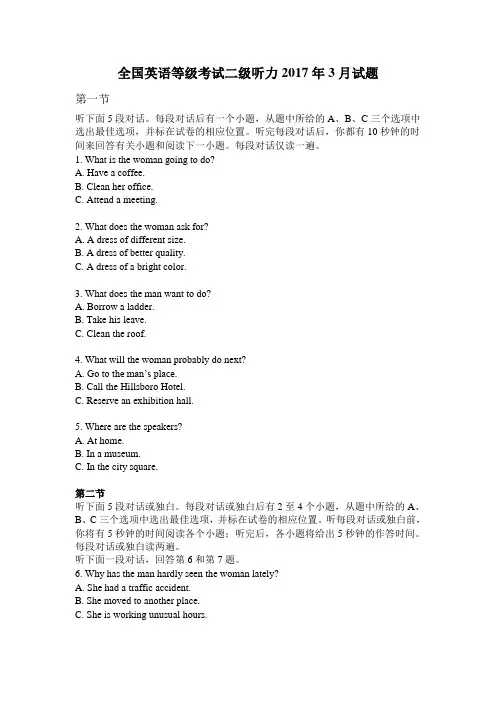 全国英语等级考试二级听力2017年3月试题

第一节

听下面5段对话。每段对话后有一个小题，从题中所给的A、B、C三个选项中选出最佳选项，并标在试卷的相应位置。听完每段对话后，你都有10秒钟的时间来回答有关小题和阅读下一小题。每段对话仅读一遍。

1. What is the woman going to do?
A. Have a coffee.
B. Clean her office.
C. Attend a meeting.

2. What does the woman ask for?
A. A dress of different size.
B. A dress of better quality.
C. A dress of a bright color.

3. What does the man want to do?
A. Borrow a ladder.
B. Take his leave.
C. Clean the roof.

4. What will the woman probably do next?
A. Go to the man's place.
B. Call the Hillsboro Hotel.
C. Reserve an exhibition hall.

5. Where are the speakers?
A. At home.
B. In a museum.
C. In the city square.

第二节

听下面5段对话或独白。每段对话或独白后有2至4个小题，从题中所给的A、B、C三个选项中选出最佳选项，并标在试卷的相应位置。听每段对话或独白前，你将有5秒钟的时间阅读各个小题；听完后，各小题将给出5秒钟的作答时间。每段对话或独白读两遍。

听下面一段对话，回答第6和第7题。

6. Why has the man hardly seen the woman lately?
A. She had a traffic accident.
B. She moved to another place.
C. She is working unusual hours.